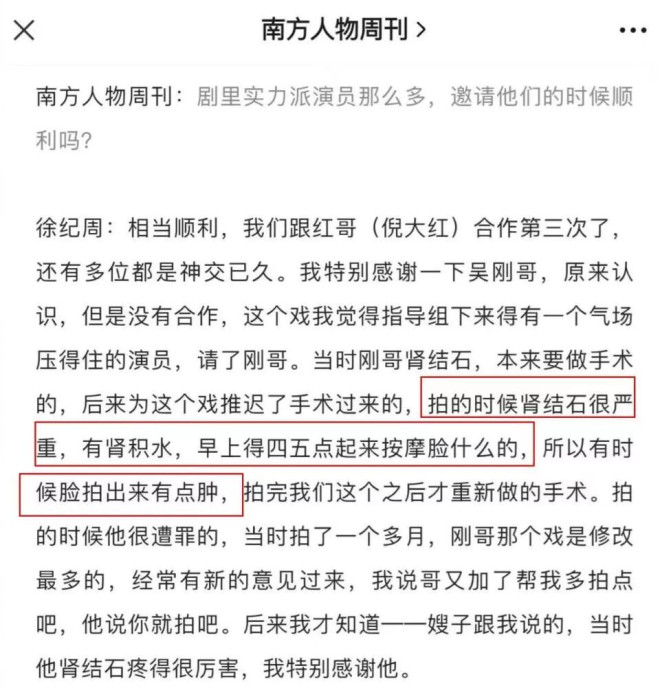 南方人物周刊 >

南方人物周刊：剧里实力派演员那么多，邀请他们的时候顺利吗？

徐纪周：相当顺利，我们跟红哥（倪大红）合作第三次了，还有多位都是神交已久。我特别感谢一下吴刚哥，原来认识，但是没有合作，这个戏我觉得指导组下来得有一个气场压得住的演员，请了刚哥。当时刚哥肾结石，本来要做手术的，后来为这个戏推迟了手术过来的，拍的时候肾结石很严重，有肾积水，早上得四五点起来按摩脸什么的，所以有时候脸拍出来有点肿，拍完我们这个之后才重新做的手术。拍的时候他很遭罪的，当时拍了一个多月，刚哥那个戏是修改最多的，经常有新的意见过来，我说哥又加了帮我多拍点吧，他说你就拍吧。后来我才知道——嫂子跟我说的，当时他肾结石疼得很厉害，我特别感谢他。